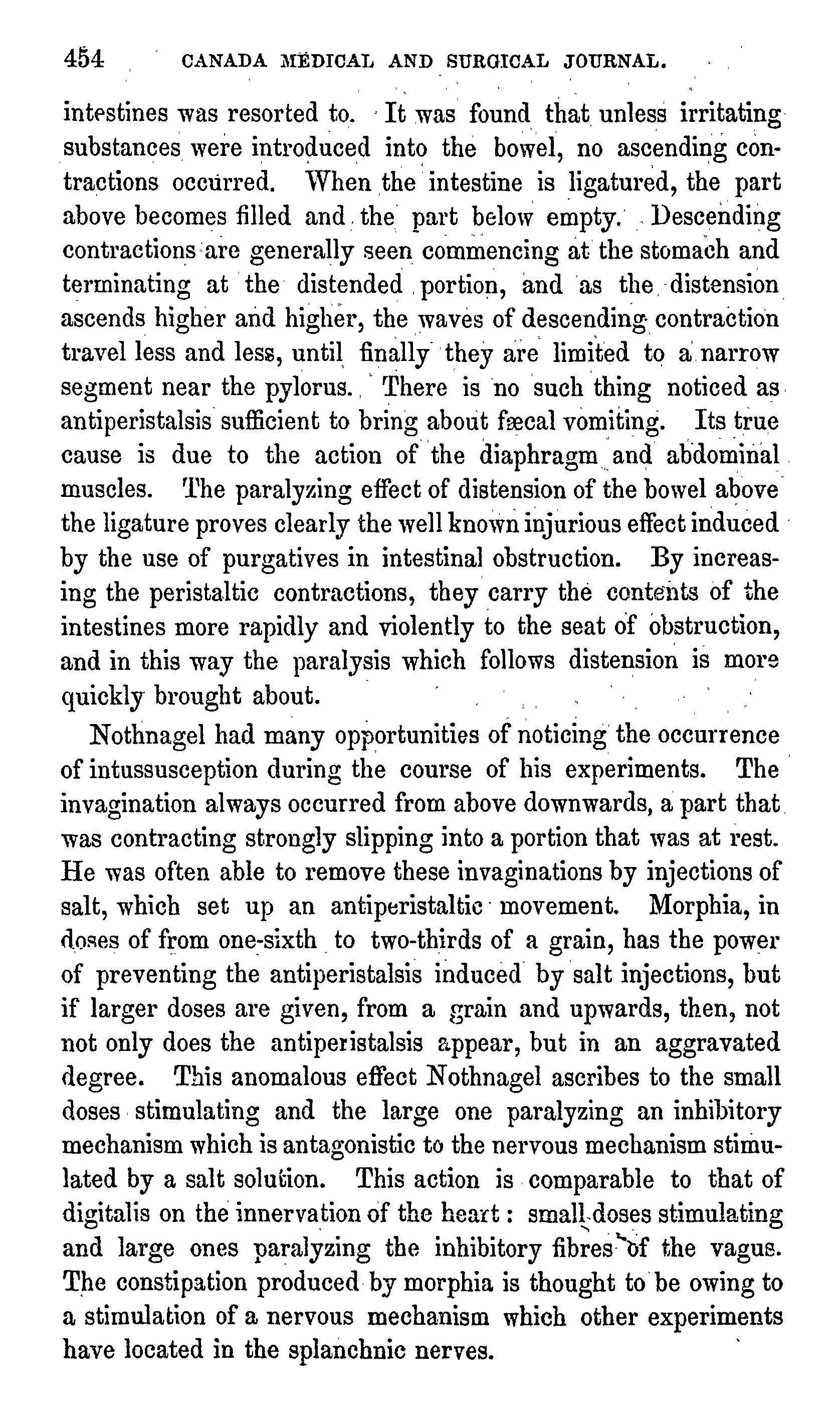 454 CANADA MEDICAL AND SURGICAL JOURNAL.

intestines was resorted to. It was found that unless irritating substances were introduced into the bowel, no ascending contractions occurred. When the intestine is ligatured, the part above becomes filled and the part below empty. Descending contractions are generally seen commencing at the stomach and terminating at the distended portion, and as the distension ascends higher and higher, the waves of descending contraction travel less and less, until finally they are limited to a narrow segment near the pylorus. There is no such thing noticed as antiperistalsis sufficient to bring about fæcal vomiting. Its true cause is due to the action of the diaphragm and abdominal muscles. The paralyzing effect of distension of the bowel above the ligature proves clearly the well known injurious effect induced by the use of purgatives in intestinal obstruction. By increasing the peristaltic contractions, they carry the contents of the intestines more rapidly and violently to the seat of obstruction, and in this way the paralysis which follows distension is more quickly brought about.

Nothnagel had many opportunities of noticing the occurrence of intussusception during the course of his experiments. The invagination always occurred from above downwards, a part that was contracting strongly slipping into a portion that was at rest. He was often able to remove these invaginations by injections of salt, which set up an antiperistaltic movement. Morphia, in doses of from one-sixth to two-thirds of a grain, has the power of preventing the antiperistalsis induced by salt injections, but if larger doses are given, from a grain and upwards, then, not not only does the antiperistalsis appear, but in an aggravated degree. This anomalous effect Nothnagel ascribes to the small doses stimulating and the large one paralyzing an inhibitory mechanism which is antagonistic to the nervous mechanism stimulated by a salt solution. This action is comparable to that of digitalis on the innervation of the heart: small doses stimulating and large ones paralyzing the inhibitory fibres of the vagus. The constipation produced by morphia is thought to be owing to a stimulation of a nervous mechanism which other experiments have located in the splanchnic nerves.